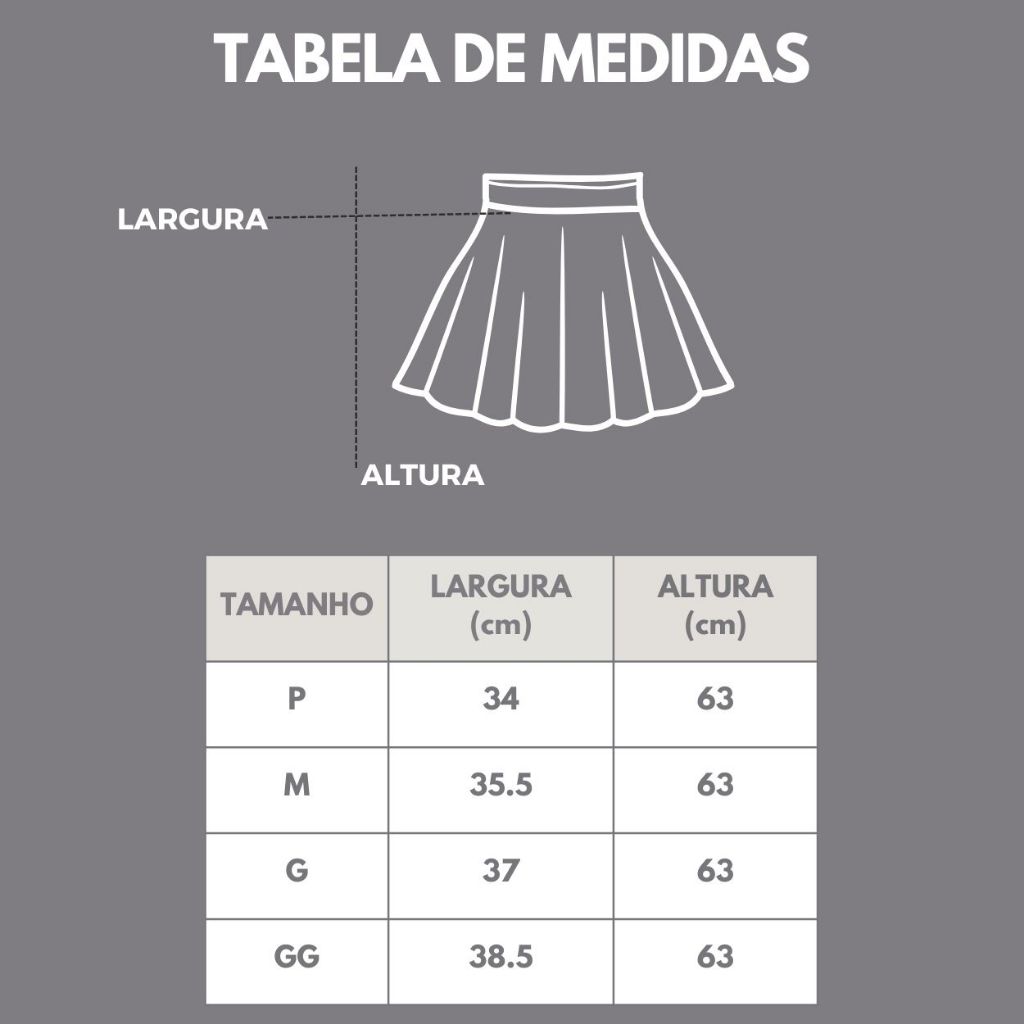 TABELA DE MEDIDAS

LARGURA

ALTURA

| TAMANHO | LARGURA (cm) | ALTURA (cm) |
|---|---|---|
| P | 34 | 63 |
| M | 35.5 | 63 |
| G | 37 | 63 |
| GG | 38.5 | 63 |